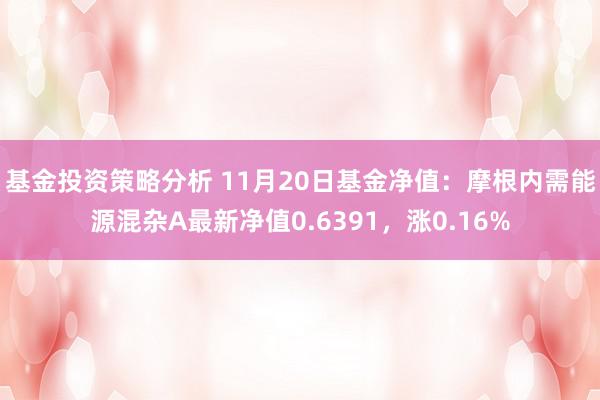 基金投资策略分析 11月20日基金净值：摩根内需能源混杂A最新净值0.6391，涨0.16%